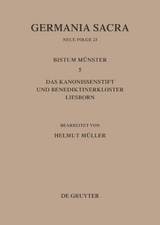 GERMANIA SACRA

NEUE FOLGE 23

BISTUM MÜNSTER

5

DAS KANONISSENSTIFT UND BENEDIKTINERKLOSTER LIESBORN

BEARBEITET VON

HELMUT MÜLLER

DE GRUYTER